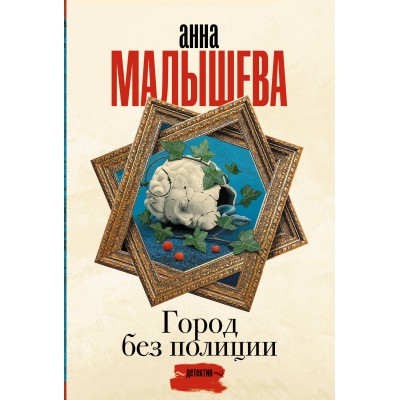 анна
МАЛЫШЕВА

Город
без полиции

детектив